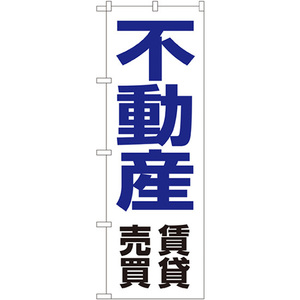 不動産

賃貸

売買